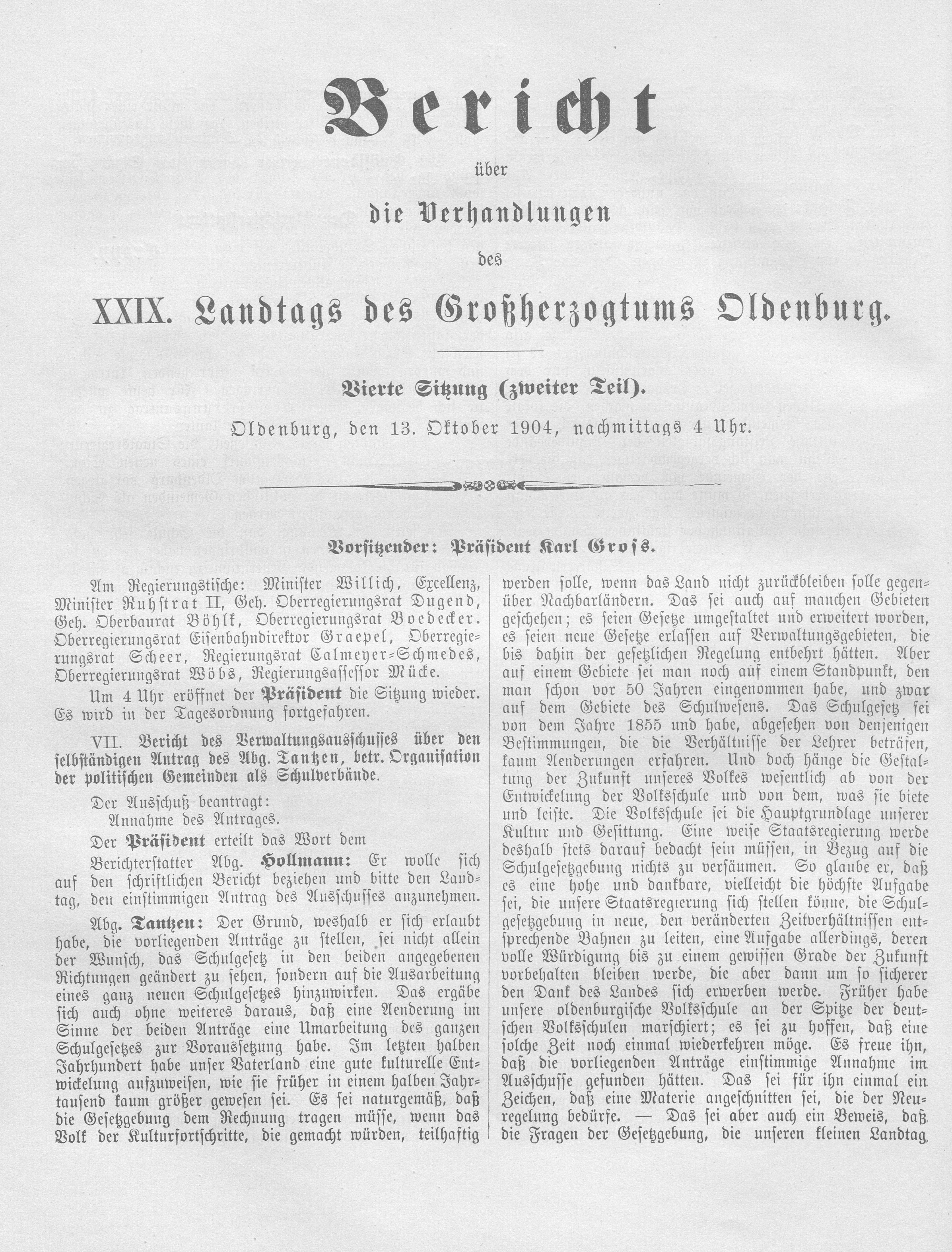 Bericht

über

die Verhandlungen

des

XXIX. Landtags des Großherzogtums Oldenburg.

Vierte Sitzung (zweiter Teil).

Oldenburg, den 13. Oktober 1904, nachmittags 4 Uhr.

Vorsitzender: Präsident Karl Groß.

Am Regierungstische: Minister Willich, Excellenz, Minister Ruhstrat II, Geh. Oberregierungsrat Dugend, Geh. Oberbaurat Böhlk, Oberregierungsrat Boedecker. Oberregierungsrat Eisenbahndirektor Graepel, Oberregierungsrat Scheer, Regierungsrat Calmeyer-Schmedes, Oberregierungsrat Wöbs, Regierungsassessor Mücke.

Um 4 Uhr eröffnet der Präsident die Sitzung wieder. Es wird in der Tagesordnung fortgefahren.

VII. Bericht des Verwaltungsausschusses über den selbständigen Antrag des Abg. Tantzen, betr. Organisation der politischen Gemeinden als Schulverbände.

Der Ausschuß beantragt:
Annahme des Antrages.

Der Präsident erteilt das Wort dem

Berichterstatter Abg. Hollmann: Er wolle sich auf den schriftlichen Bericht beziehen und bitte den Landtag, den einstimmigen Antrag des Ausschusses anzunehmen.

Abg. Tantzen: Der Grund, weshalb er sich erlaubt habe, die vorliegenden Anträge zu stellen, sei nicht allein der Wunsch, das Schulgesetz in den beiden angegebenen Richtungen geändert zu sehen, sondern auf die Ausarbeitung eines ganz neuen Schulgesetzes hinzuwirken. Das ergäbe sich auch ohne weiteres daraus, daß eine Aenderung im Sinne der beiden Anträge eine Umarbeitung des ganzen Schulgesetzes zur Voraussetzung habe. Im letzten halben Jahrhundert habe unser Vaterland eine gute kulturelle Entwickelung aufzuweisen, wie sie früher in einem halben Jahrtausend kaum größer gewesen sei. Es sei naturgemäß, daß die Gesetzgebung dem Rechnung tragen müsse, wenn das Volk der Kulturfortschritte, die gemacht würden, teilhaftig werden solle, wenn das Land nicht zurückbleiben solle gegenüber Nachbarländern. Das sei auch auf manchen Gebieten geschehen; es seien Gesetze umgestaltet und erweitert worden, es seien neue Gesetze erlassen auf Verwaltungsgebieten, die bis dahin der gesetzlichen Regelung entbehrt hätten. Aber auf einem Gebiete sei man noch auf einem Standpunkt, den man schon vor 50 Jahren eingenommen habe, und zwar auf dem Gebiete des Schulwesens. Das Schulgesetz sei von dem Jahre 1855 und habe, abgesehen von denjenigen Bestimmungen, die die Verhältnisse der Lehrer beträfen, kaum Aenderungen erfahren. Und doch hänge die Gestaltung der Zukunft unseres Volkes wesentlich ab von der Entwickelung der Volksschule und von dem, was sie biete und leiste. Die Volksschule sei die Hauptgrundlage unserer Kultur und Gesittung. Eine weise Staatsregierung werde deshalb stets darauf bedacht sein müssen, in Bezug auf die Schulgesetzgebung nichts zu versäumen. So glaube er, daß es eine hohe und dankbare, vielleicht die höchste Aufgabe sei, die unsere Staatsregierung sich stellen könne, die Schulgesetzgebung in neue, den veränderten Zeitverhältnissen entsprechende Bahnen zu leiten, eine Aufgabe allerdings, deren volle Würdigung bis zu einem gewissen Grade der Zukunft vorbehalten bleiben werde, die aber dann um so sicherer den Dank des Landes sich erwerben werde. Früher habe unsere oldenburgische Volksschule an der Spitze der deutschen Volksschulen marschiert; es sei zu hoffen, daß eine solche Zeit noch einmal wiederkehren möge. Es freue ihn, daß die vorliegenden Anträge einstimmige Annahme im Ausschusse gefunden hätten. Das sei für ihn einmal ein Zeichen, daß eine Materie angeschnitten sei, die der Neuregelung bedürfe. — Das sei aber auch ein Beweis, daß die Fragen der Gesetzgebung, die unseren kleinen Landtag